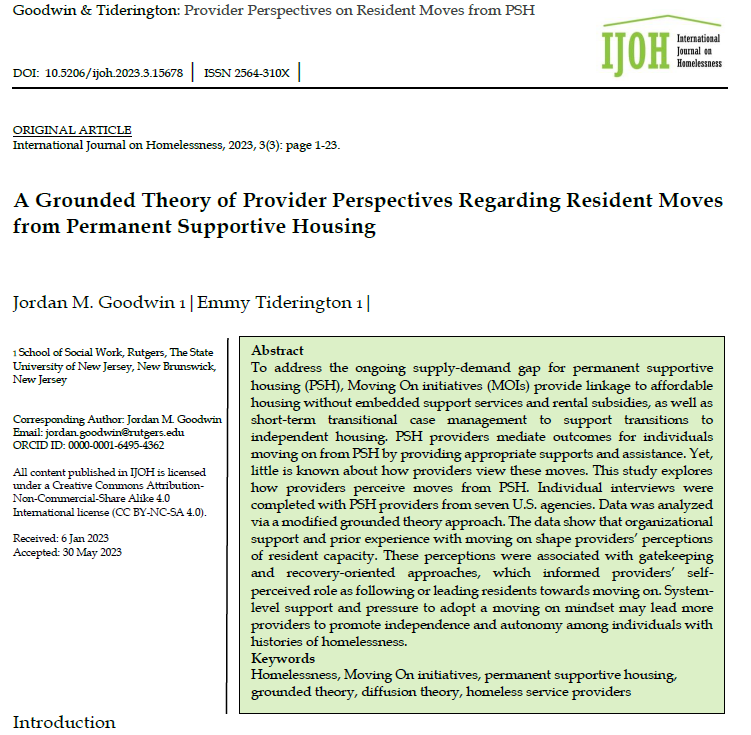 Goodwin & Tiderington: Provider Perspectives on Resident Moves from PSH

IJOH International Journal on Homelessness

DOI: 10.5206/ijoh.2023.3.15678 | ISSN 2564-310X |

ORIGINAL ARTICLE
International Journal on Homelessness, 2023, 3(3): page 1-23.

A Grounded Theory of Provider Perspectives Regarding Resident Moves from Permanent Supportive Housing

Jordan M. Goodwin 1 | Emmy Tiderington 1 |

1 School of Social Work, Rutgers, The State University of New Jersey, New Brunswick, New Jersey

Corresponding Author: Jordan M. Goodwin
Email: jordan.goodwin@rutgers.edu
ORCID ID: 0000-0001-6495-4362

All content published in IJOH is licensed under a Creative Commons Attribution-Non-Commercial-Share Alike 4.0 International license (CC BY-NC-SA 4.0).

Received: 6 Jan 2023
Accepted: 30 May 2023

Abstract
To address the ongoing supply-demand gap for permanent supportive housing (PSH), Moving On initiatives (MOIs) provide linkage to affordable housing without embedded support services and rental subsidies, as well as short-term transitional case management to support transitions to independent housing. PSH providers mediate outcomes for individuals moving on from PSH by providing appropriate supports and assistance. Yet, little is known about how providers view these moves. This study explores how providers perceive moves from PSH. Individual interviews were completed with PSH providers from seven U.S. agencies. Data was analyzed via a modified grounded theory approach. The data show that organizational support and prior experience with moving on shape providers' perceptions of resident capacity. These perceptions were associated with gatekeeping and recovery-oriented approaches, which informed providers' self-perceived role as following or leading residents towards moving on. System-level support and pressure to adopt a moving on mindset may lead more providers to promote independence and autonomy among individuals with histories of homelessness.
Keywords
Homelessness, Moving On initiatives, permanent supportive housing, grounded theory, diffusion theory, homeless service providers

Introduction